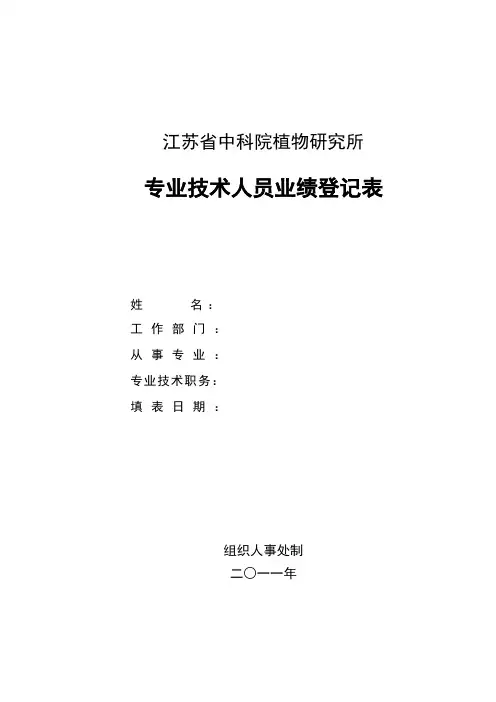 江苏省中科院植物研究所

专业技术人员业绩登记表

姓名：
工作部门：
从事专业：
专业技术职务：
填表日期：

组织人事处制
二〇一一年